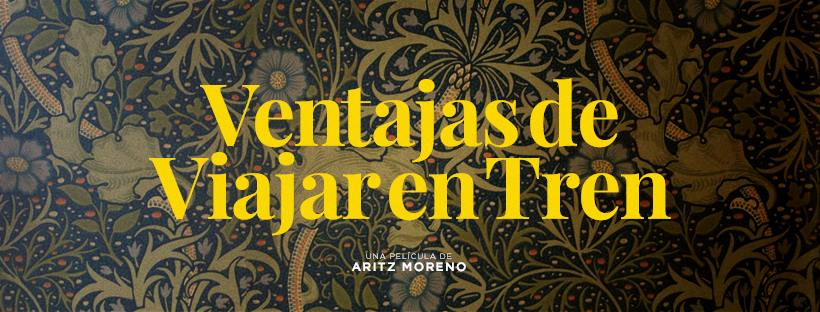 Ventajas de Viajar en Tren

UNA PELÍCULA DE
ARITZ MORENO